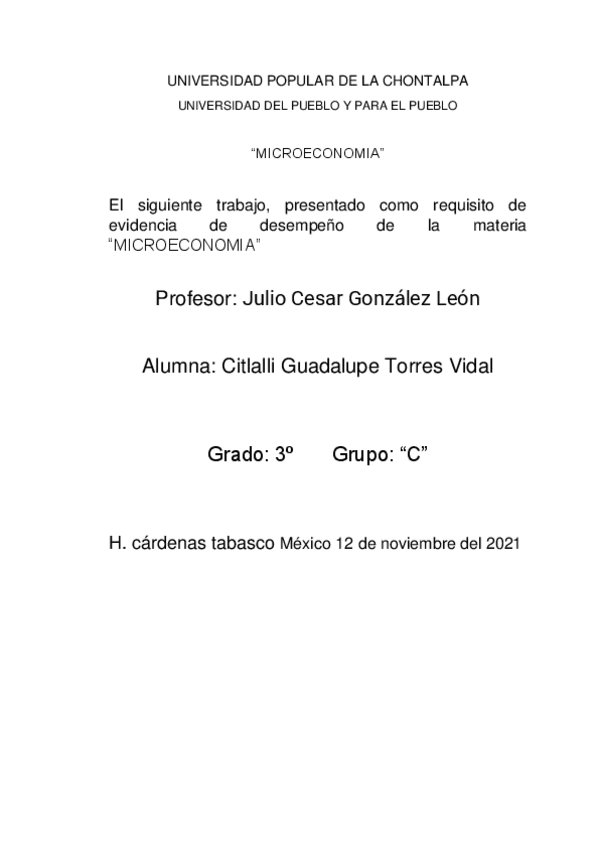 UNIVERSIDAD POPULAR DE LA CHONTALPA

UNIVERSIDAD DEL PUEBLO Y PARA EL PUEBLO

“MICROECONOMIA”

El siguiente trabajo, presentado como requisito de evidencia de desempeño de la materia “MICROECONOMIA”

Profesor: Julio Cesar González León

Alumna: Citlalli Guadalupe Torres Vidal

Grado: 3º Grupo: “C”

H. cárdenas tabasco México 12 de noviembre del 2021